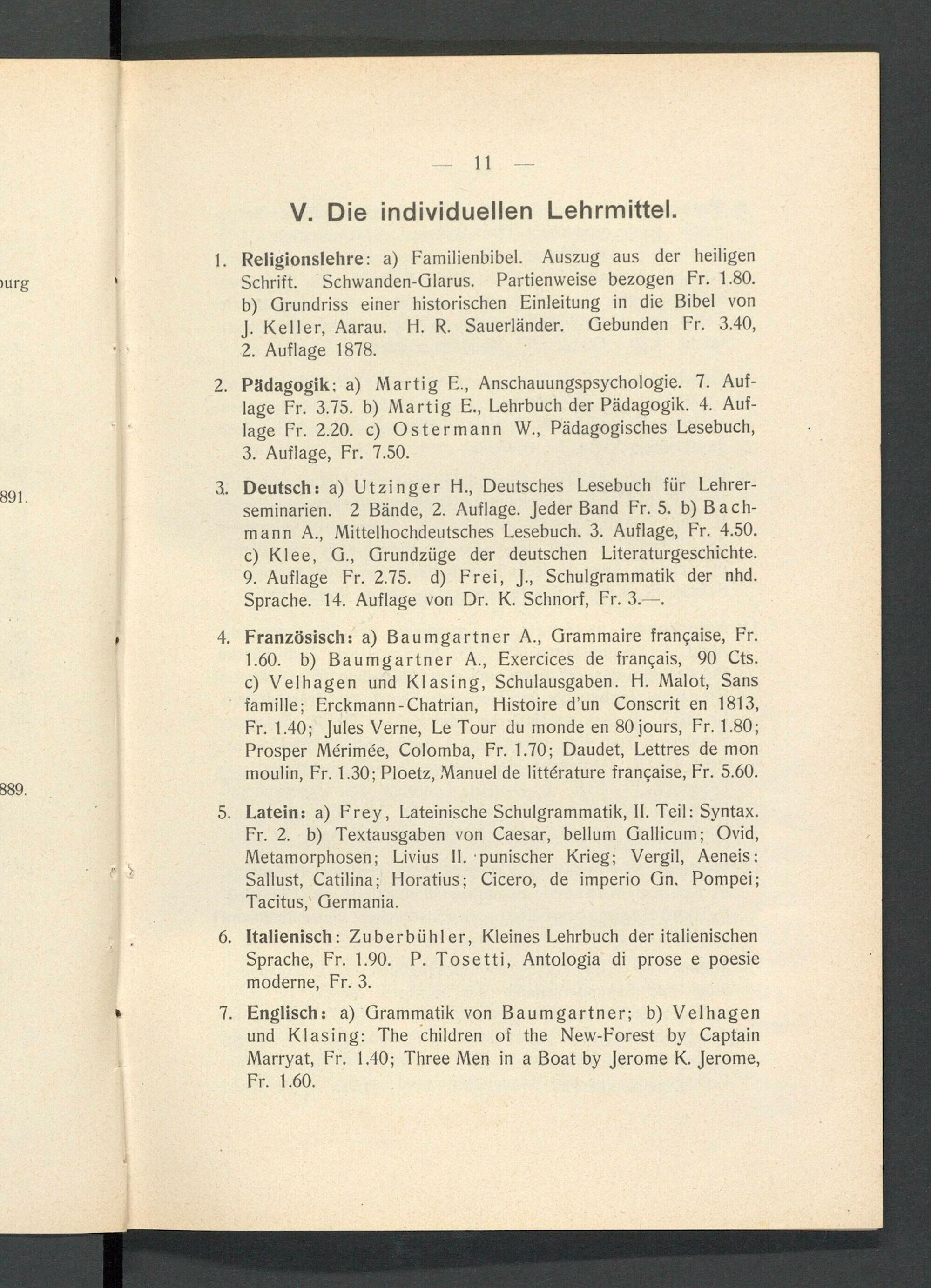 ourg

891.

889.

— 11 —

V. Die individuellen Lehrmittel.

1. Religionslehre: a) Familienbibel. Auszug aus der heiligen Schrift. Schwanden-Glarus. Partienweise bezogen Fr. 1.80. b) Grundriss einer historischen Einleitung in die Bibel von J. Keller, Aarau. H. R. Sauerländer. Gebunden Fr. 3.40, 2. Auflage 1878.

2. Pädagogik: a) Martig E., Anschauungspsychologie. 7. Auflage Fr. 3.75. b) Martig E., Lehrbuch der Pädagogik. 4. Auflage Fr. 2.20. c) Ostermann W., Pädagogisches Lesebuch, 3. Auflage, Fr. 7.50.

3. Deutsch: a) Utzinger H., Deutsches Lesebuch für Lehrerseminarien. 2 Bände, 2. Auflage. Jeder Band Fr. 5. b) Bachmann A., Mittelhochdeutsches Lesebuch. 3. Auflage, Fr. 4.50. c) Klee, G., Grundzüge der deutschen Literaturgeschichte. 9. Auflage Fr. 2.75. d) Frei, J., Schulgrammatik der nhd. Sprache. 14. Auflage von Dr. K. Schnorf, Fr. 3.—.

4. Französisch: a) Baumgartner A., Grammaire française, Fr. 1.60. b) Baumgartner A., Exercices de français, 90 Cts. c) Velhagen und Klasing, Schulausgaben. H. Malot, Sans famille; Erckmann-Chatrian, Histoire d'un Conscrit en 1813, Fr. 1.40; Jules Verne, Le Tour du monde en 80 jours, Fr. 1.80; Prosper Mérimée, Colomba, Fr. 1.70; Daudet, Lettres de mon moulin, Fr. 1.30; Ploetz, Manuel de littérature française, Fr. 5.60.

5. Latein: a) Frey, Lateinische Schulgrammatik, II. Teil: Syntax. Fr. 2. b) Textausgaben von Caesar, bellum Gallicum; Ovid, Metamorphosen; Livius II. punischer Krieg; Vergil, Aeneis: Sallust, Catilina; Horatius; Cicero, de imperio Gn. Pompei; Tacitus, Germania.

6. Italienisch: Zuberbühler, Kleines Lehrbuch der italienischen Sprache, Fr. 1.90. P. Tosetti, Antologia di prose e poesie moderne, Fr. 3.

7. Englisch: a) Grammatik von Baumgartner; b) Velhagen und Klasing: The children of the New-Forest by Captain Marryat, Fr. 1.40; Three Men in a Boat by Jerome K. Jerome, Fr. 1.60.